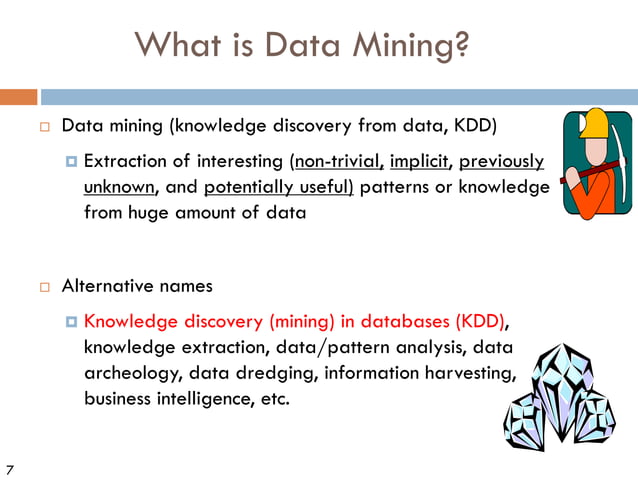 What is Data Mining?

Data mining (knowledge discovery from data, KDD)

Extraction of interesting (non-trivial, implicit, previously unknown, and potentially useful) patterns or knowledge from huge amount of data

Alternative names

Knowledge discovery (mining) in databases (KDD), knowledge extraction, data/pattern analysis, data archeology, data dredging, information harvesting, business intelligence, etc.

7